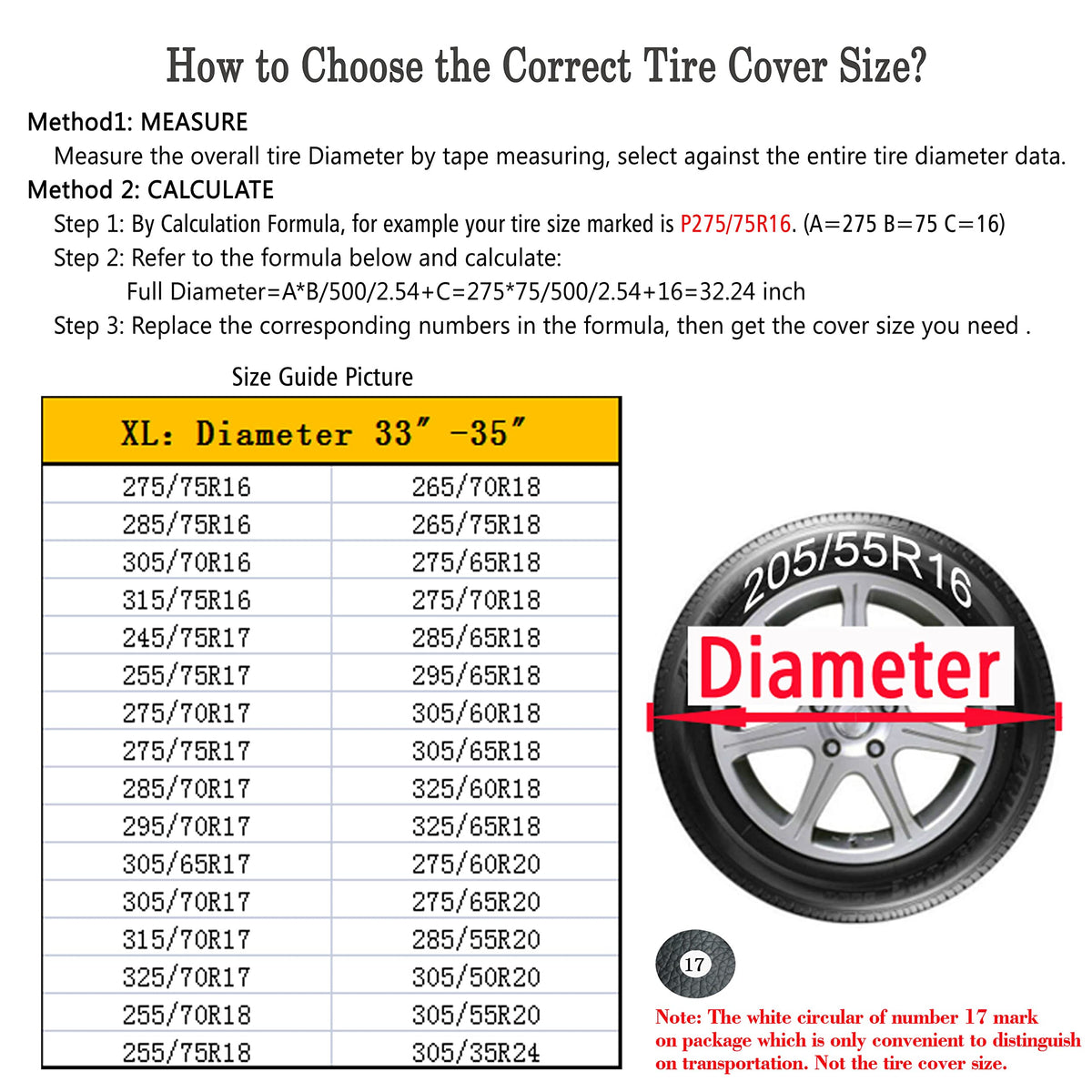 How to Choose the Correct Tire Cover Size?

Method1: MEASURE
Measure the overall tire Diameter by tape measuring, select against the entire tire diameter data.

Method 2: CALCULATE
Step 1: By Calculation Formula, for example your tire size marked is P275/75R16. (A=275 B=75 C=16)
Step 2: Refer to the formula below and calculate:
Full Diameter=A*B/500/2.54+C=275*75/500/2.54+16=32.24 inch
Step 3: Replace the corresponding numbers in the formula, then get the cover size you need .

Size Guide Picture

| XL: Diameter 33″ -35″ | |
|---|---|
| 275/75R16 | 265/70R18 |
| 285/75R16 | 265/75R18 |
| 305/70R16 | 275/65R18 |
| 315/75R16 | 275/70R18 |
| 245/75R17 | 285/65R18 |
| 255/75R17 | 295/65R18 |
| 275/70R17 | 305/60R18 |
| 275/75R17 | 305/65R18 |
| 285/70R17 | 325/60R18 |
| 295/70R17 | 325/65R18 |
| 305/65R17 | 275/60R20 |
| 305/70R17 | 275/65R20 |
| 315/70R17 | 285/55R20 |
| 325/70R17 | 305/50R20 |
| 255/70R18 | 305/55R20 |
| 255/75R18 | 305/35R24 |

205/55R16

Diameter

17

Note: The white circular of number 17 mark on package which is only convenient to distinguish on transportation. Not the tire cover size.